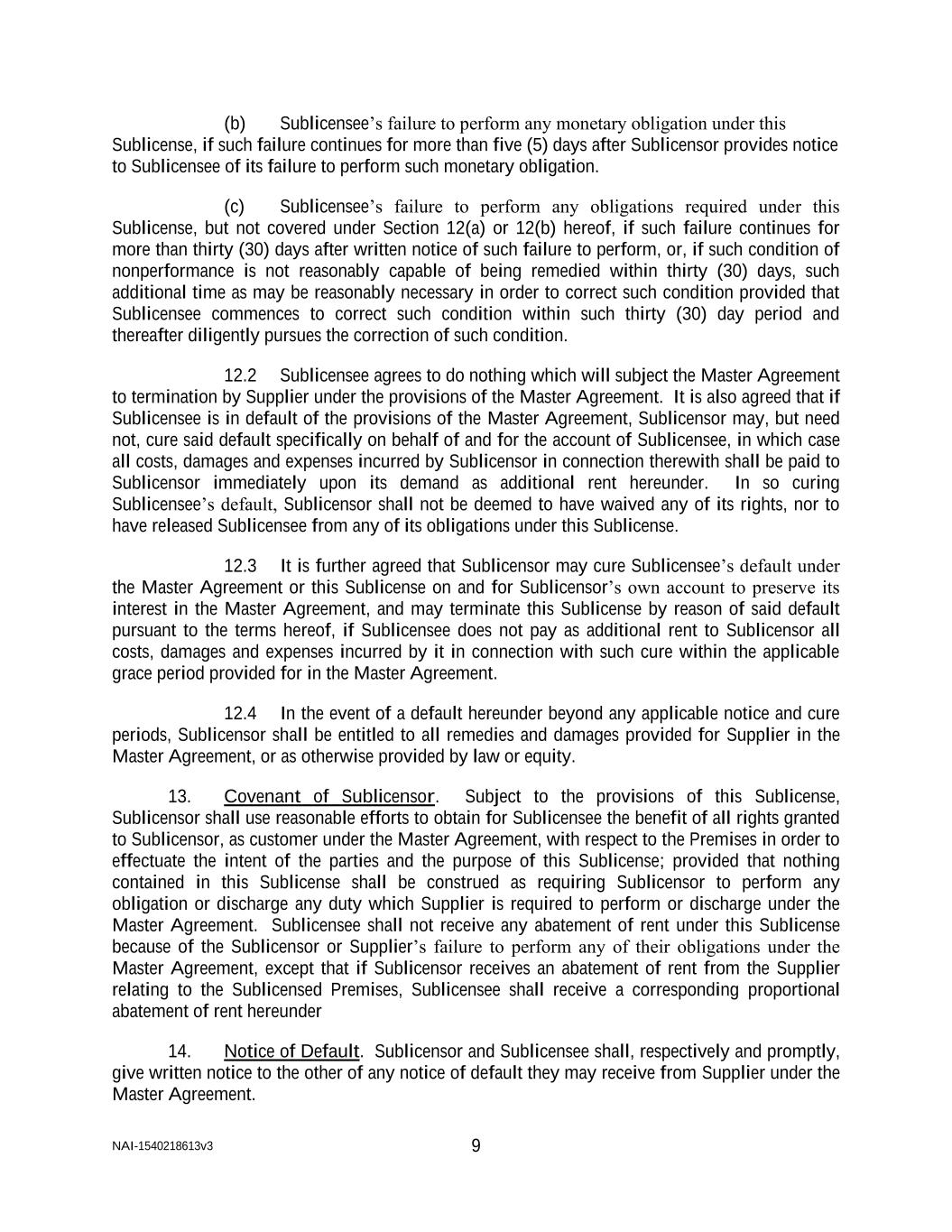 (b) Sublicensee's failure to perform any monetary obligation under this Sublicense, if such failure continues for more than five (5) days after Sublicensor provides notice to Sublicensee of its failure to perform such monetary obligation.

(c) Sublicensee's failure to perform any obligations required under this Sublicense, but not covered under Section 12(a) or 12(b) hereof, if such failure continues for more than thirty (30) days after written notice of such failure to perform, or, if such condition of nonperformance is not reasonably capable of being remedied within thirty (30) days, such additional time as may be reasonably necessary in order to correct such condition provided that Sublicensee commences to correct such condition within such thirty (30) day period and thereafter diligently pursues the correction of such condition.

12.2 Sublicensee agrees to do nothing which will subject the Master Agreement to termination by Supplier under the provisions of the Master Agreement. It is also agreed that if Sublicensee is in default of the provisions of the Master Agreement, Sublicensor may, but need not, cure said default specifically on behalf of and for the account of Sublicensee, in which case all costs, damages and expenses incurred by Sublicensor in connection therewith shall be paid to Sublicensor immediately upon its demand as additional rent hereunder. In so curing Sublicensee's default, Sublicensor shall not be deemed to have waived any of its rights, nor to have released Sublicensee from any of its obligations under this Sublicense.

12.3 It is further agreed that Sublicensor may cure Sublicensee's default under the Master Agreement or this Sublicense on and for Sublicensor's own account to preserve its interest in the Master Agreement, and may terminate this Sublicense by reason of said default pursuant to the terms hereof, if Sublicensee does not pay as additional rent to Sublicensor all costs, damages and expenses incurred by it in connection with such cure within the applicable grace period provided for in the Master Agreement.

12.4 In the event of a default hereunder beyond any applicable notice and cure periods, Sublicensor shall be entitled to all remedies and damages provided for Supplier in the Master Agreement, or as otherwise provided by law or equity.

13. Covenant of Sublicensor. Subject to the provisions of this Sublicense, Sublicensor shall use reasonable efforts to obtain for Sublicensee the benefit of all rights granted to Sublicensor, as customer under the Master Agreement, with respect to the Premises in order to effectuate the intent of the parties and the purpose of this Sublicense; provided that nothing contained in this Sublicense shall be construed as requiring Sublicensor to perform any obligation or discharge any duty which Supplier is required to perform or discharge under the Master Agreement. Sublicensee shall not receive any abatement of rent under this Sublicense because of the Sublicensor or Supplier's failure to perform any of their obligations under the Master Agreement, except that if Sublicensor receives an abatement of rent from the Supplier relating to the Sublicensed Premises, Sublicensee shall receive a corresponding proportional abatement of rent hereunder

14. Notice of Default. Sublicensor and Sublicensee shall, respectively and promptly, give written notice to the other of any notice of default they may receive from Supplier under the Master Agreement.

NAI-1540218613v3

9